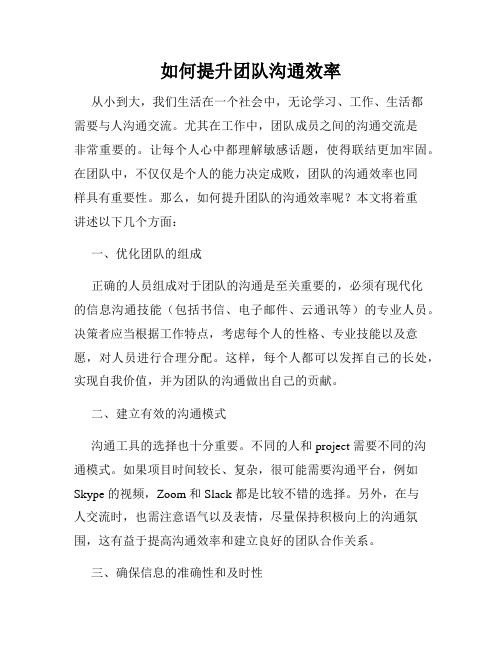 如何提升团队沟通效率

从小到大，我们生活在一个社会中，无论学习、工作、生活都需要与人沟通交流。尤其在工作中，团队成员之间的沟通交流是非常重要的。让每个人心中都理解敏感话题，使得联结更加牢固。在团队中，不仅仅是个人的能力决定成败，团队的沟通效率也同样具有重要性。那么，如何提升团队的沟通效率呢？本文将着重讲述以下几个方面：

一、优化团队的组成

正确的人员组成对于团队的沟通是至关重要的，必须有现代化的信息沟通技能（包括书信、电子邮件、云通讯等）的专业人员。决策者应当根据工作特点，考虑每个人的性格、专业技能以及意愿，对人员进行合理分配。这样，每个人都可以发挥自己的长处，实现自我价值，并为团队的沟通做出自己的贡献。

二、建立有效的沟通模式

沟通工具的选择也十分重要。不同的人和 project 需要不同的沟通模式。如果项目时间较长、复杂，很可能需要沟通平台，例如 Skype 的视频，Zoom 和 Slack 都是比较不错的选择。另外，在与人交流时，也需注意语气以及表情，尽量保持积极向上的沟通氛围，这有益于提高沟通效率和建立良好的团队合作关系。

三、确保信息的准确性和及时性